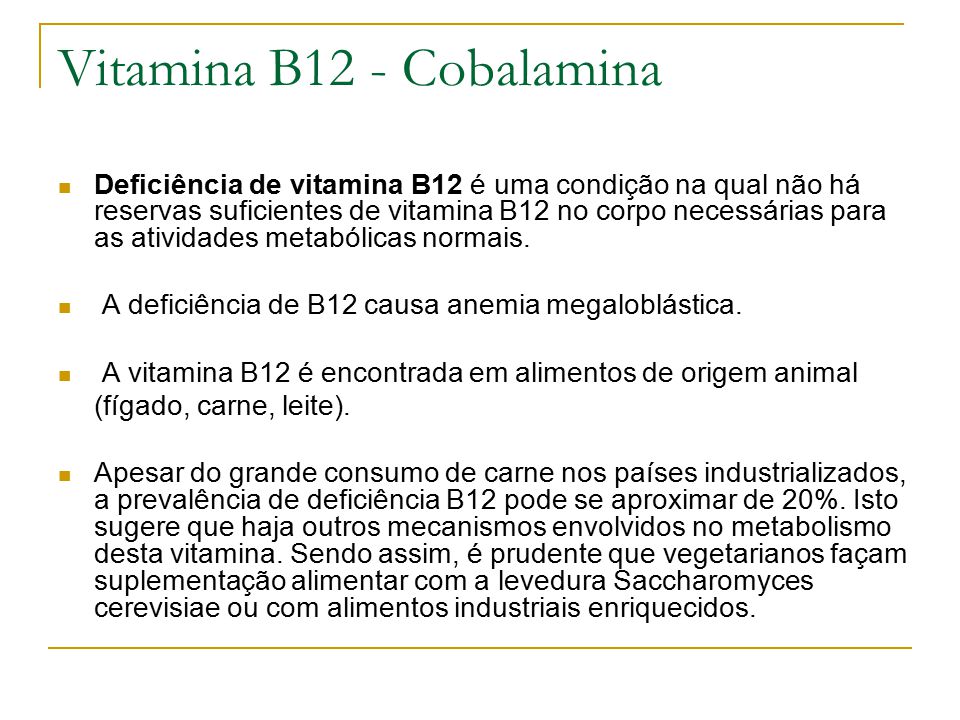 Vitamina B12 - Cobalamina

Deficiência de vitamina B12 é uma condição na qual não há reservas suficientes de vitamina B12 no corpo necessárias para as atividades metabólicas normais.

A deficiência de B12 causa anemia megaloblástica.

A vitamina B12 é encontrada em alimentos de origem animal (fígado, carne, leite).

Apesar do grande consumo de carne nos países industrializados, a prevalência de deficiência B12 pode se aproximar de 20%. Isto sugere que haja outros mecanismos envolvidos no metabolismo desta vitamina. Sendo assim, é prudente que vegetarianos façam suplementação alimentar com a levedura Saccharomyces cerevisiae ou com alimentos industriais enriquecidos.